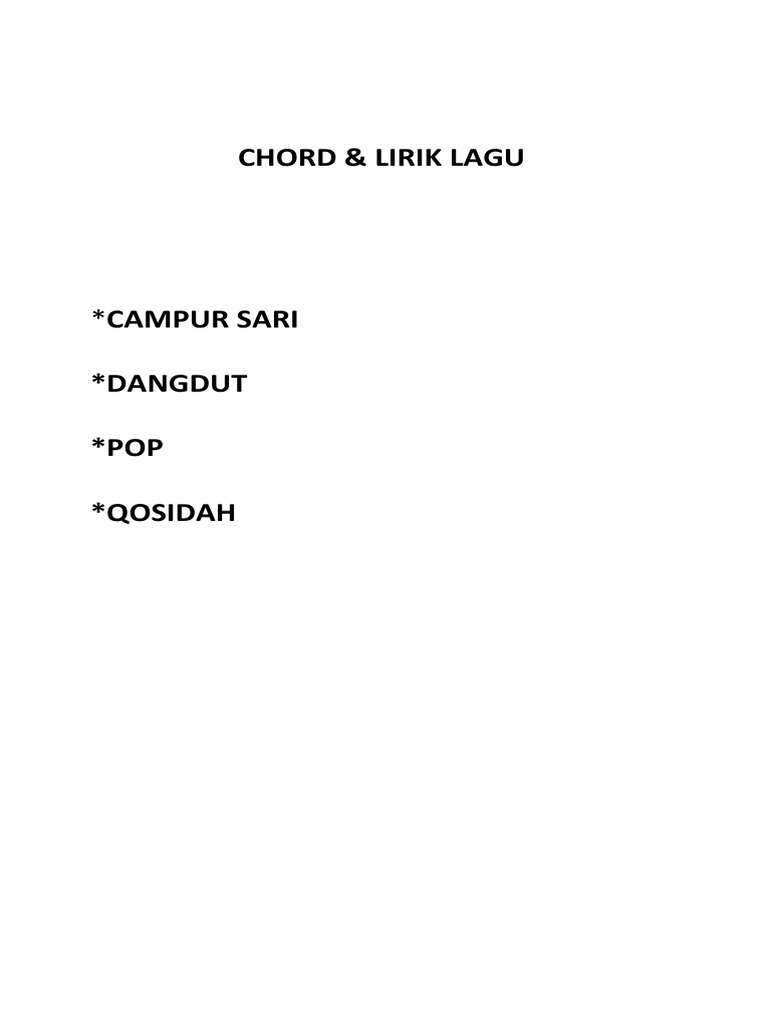 CHORD & LIRIK LAGU

*CAMPUR SARI

*DANGDUT

*POP

*QOSIDAH